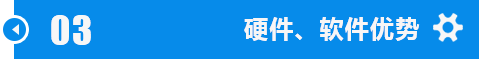 03

硬件、软件优势